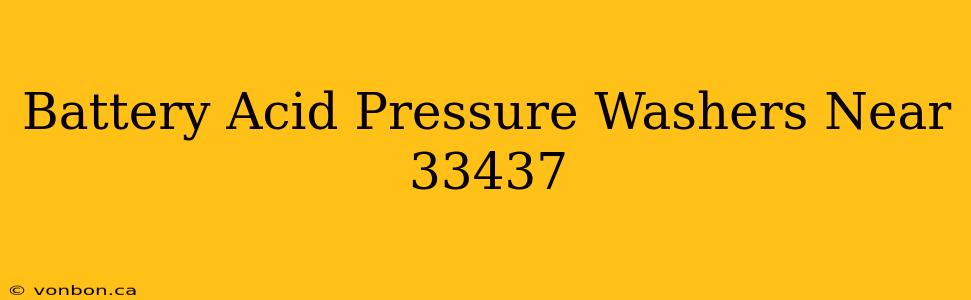 Battery Acid Pressure Washers Near 33437

© vonbon.ca